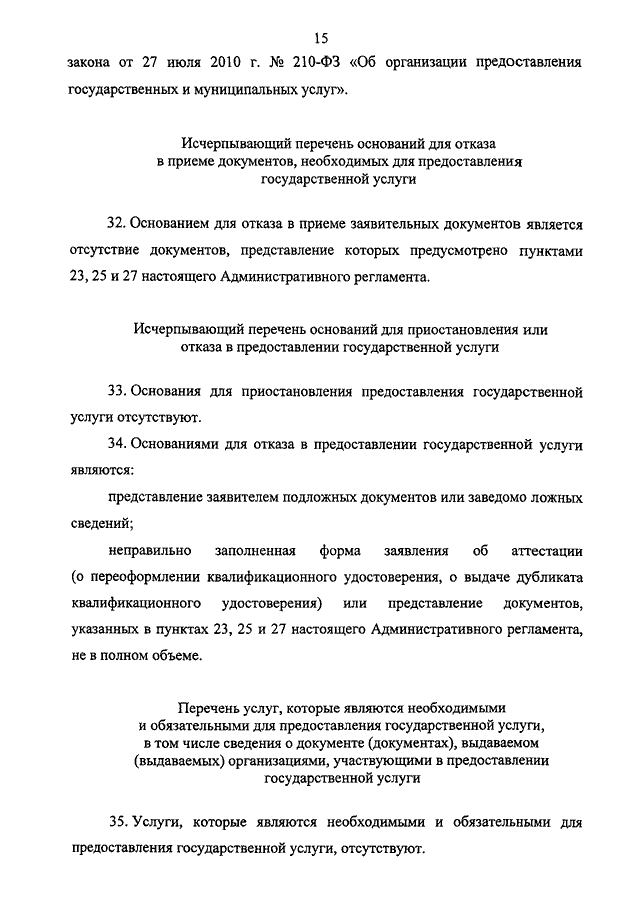 15

закона от 27 июля 2010 г. № 210-ФЗ «Об организации предоставления государственных и муниципальных услуг».

Исчерпывающий перечень оснований для отказа в приеме документов, необходимых для предоставления государственной услуги

32. Основанием для отказа в приеме заявительных документов является отсутствие документов, представление которых предусмотрено пунктами 23, 25 и 27 настоящего Административного регламента.

Исчерпывающий перечень оснований для приостановления или отказа в предоставлении государственной услуги

33. Основания для приостановления предоставления государственной услуги отсутствуют.

34. Основаниями для отказа в предоставлении государственной услуги являются:

представление заявителем подложных документов или заведомо ложных сведений;

неправильно заполненная форма заявления об аттестации (о переоформлении квалификационного удостоверения, о выдаче дубликата квалификационного удостоверения) или представление документов, указанных в пунктах 23, 25 и 27 настоящего Административного регламента, не в полном объеме.

Перечень услуг, которые являются необходимыми и обязательными для предоставления государственной услуги, в том числе сведения о документе (документах), выдаваемом (выдаваемых) организациями, участвующими в предоставлении государственной услуги

35. Услуги, которые являются необходимыми и обязательными для предоставления государственной услуги, отсутствуют.